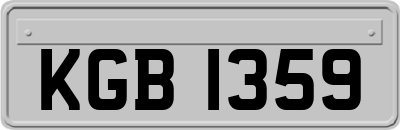 KGB 1359